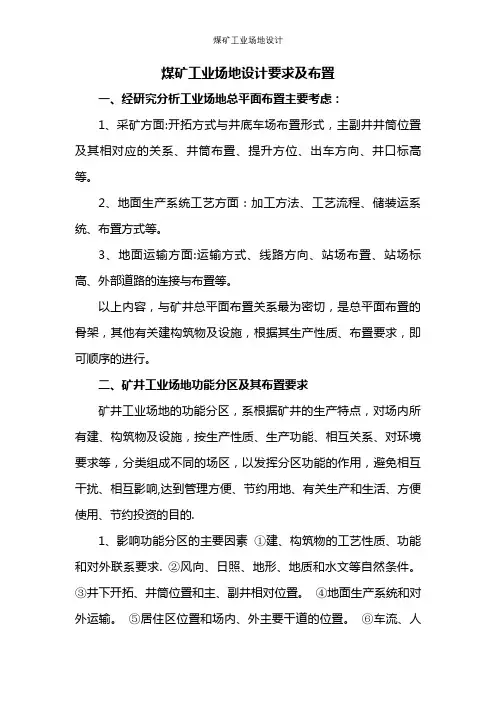 煤矿工业场地设计

煤矿工业场地设计要求及布置

一、经研究分析工业场地总平面布置主要考虑：

1、采矿方面:开拓方式与井底车场布置形式，主副井井筒位置及其相对应的关系、井筒布置、提升方位、出车方向、井口标高等。

2、地面生产系统工艺方面：加工方法、工艺流程、储装运系统、布置方式等。

3、地面运输方面:运输方式、线路方向、站场布置、站场标高、外部道路的连接与布置等。

以上内容，与矿井总平面布置关系最为密切，是总平面布置的骨架，其他有关建构筑物及设施，根据其生产性质、布置要求，即可顺序的进行。

二、矿井工业场地功能分区及其布置要求

矿井工业场地的功能分区，系根据矿井的生产特点，对场内所有建、构筑物及设施，按生产性质、生产功能、相互关系、对环境要求等，分类组成不同的场区，以发挥分区功能的作用，避免相互干扰、相互影响,达到管理方便、节约用地、有关生产和生活、方便使用、节约投资的目的.

1、影响功能分区的主要因素 ①建、构筑物的工艺性质、功能和对外联系要求. ②风向、日照、地形、地质和水文等自然条件。③井下开拓、井筒位置和主、副井相对位置。 ④地面生产系统和对外运输。 ⑤居住区位置和场内、外主要干道的位置。 ⑥车流、人